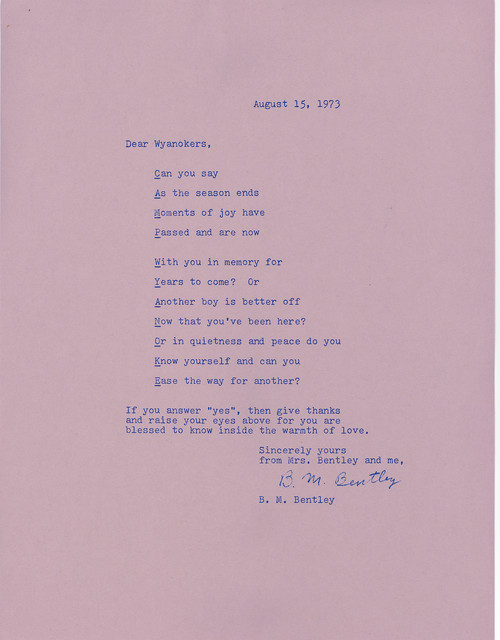 August 15, 1973

Dear Wyanokers,

Can you say

As the season ends

Moments of joy have

Passed and are now

With you in memory for

Years to come? Or

Another boy is better off

Now that you've been here?

Or in quietness and peace do you

Know yourself and can you

Ease the way for another?

If you answer "yes", then give thanks and raise your eyes above for you are blessed to know inside the warmth of love.

Sincerely yours
from Mrs. Bentley and me,

B. M. Bentley

B. M. Bentley